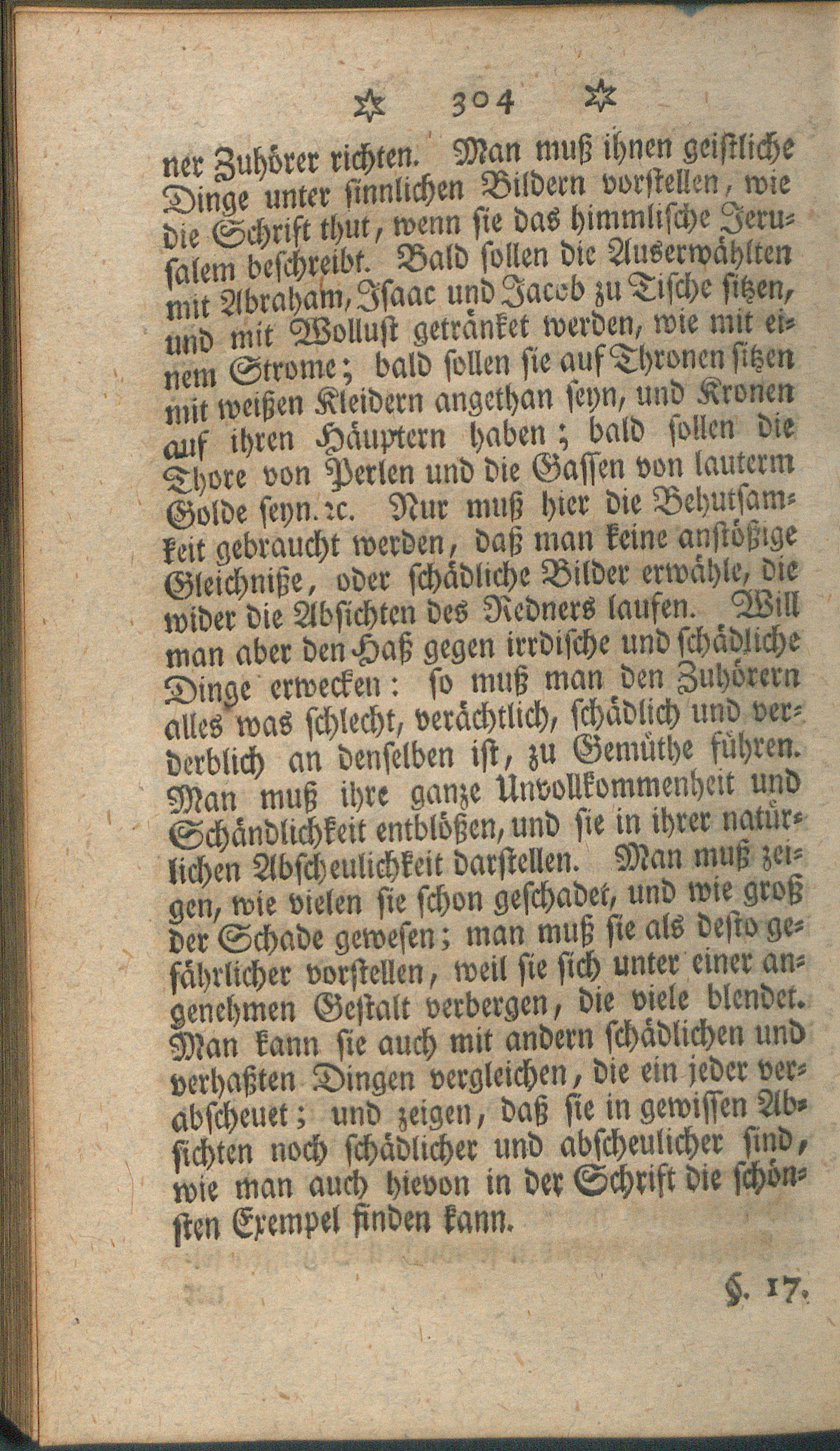 ✡ 304 ✡

ner Zuhörer richten. Man muß ihnen geistliche Dinge unter sinnlichen Bildern vorstellen, wie die Schrift thut, wenn sie das himmlische Jerusalem beschreibt. Bald sollen die Auserwählten mit Abraham, Isaac und Jacob zu Tische sitzen, und mit Wollust getränket werden, wie mit einem Strome; bald sollen sie auf Thronen sitzen mit weißen Kleidern angethan seyn, und Kronen auf ihren Häuptern haben; bald sollen die Thore von Perlen und die Gassen von lauterm Golde seyn. ꝛc. Nur muß hier die Behutsamkeit gebraucht werden, daß man keine anstößige Gleichniße, oder schädliche Bilder erwähle, die wider die Absichten des Redners laufen. Will man aber den Haß gegen irrdische und schädliche Dinge erwecken: so muß man den Zuhörern alles was schlecht, verächtlich, schädlich und verderblich an denselben ist, zu Gemüthe führen. Man muß ihre ganze Unvollkommenheit und Schändlichkeit entblößen, und sie in ihrer natürlichen Abscheulichkeit darstellen. Man muß zeigen, wie vielen sie schon geschadet, und wie groß der Schade gewesen; man muß sie als desto gefährlicher vorstellen, weil sie sich unter einer angenehmen Gestalt verbergen, die viele blendet. Man kann sie auch mit andern schädlichen und verhaßten Dingen vergleichen, die ein jeder verabscheuet; und zeigen, daß sie in gewissen Absichten noch schädlicher und abscheulicher sind, wie man auch hievon in der Schrift die schönsten Exempel finden kann.

§. 17.